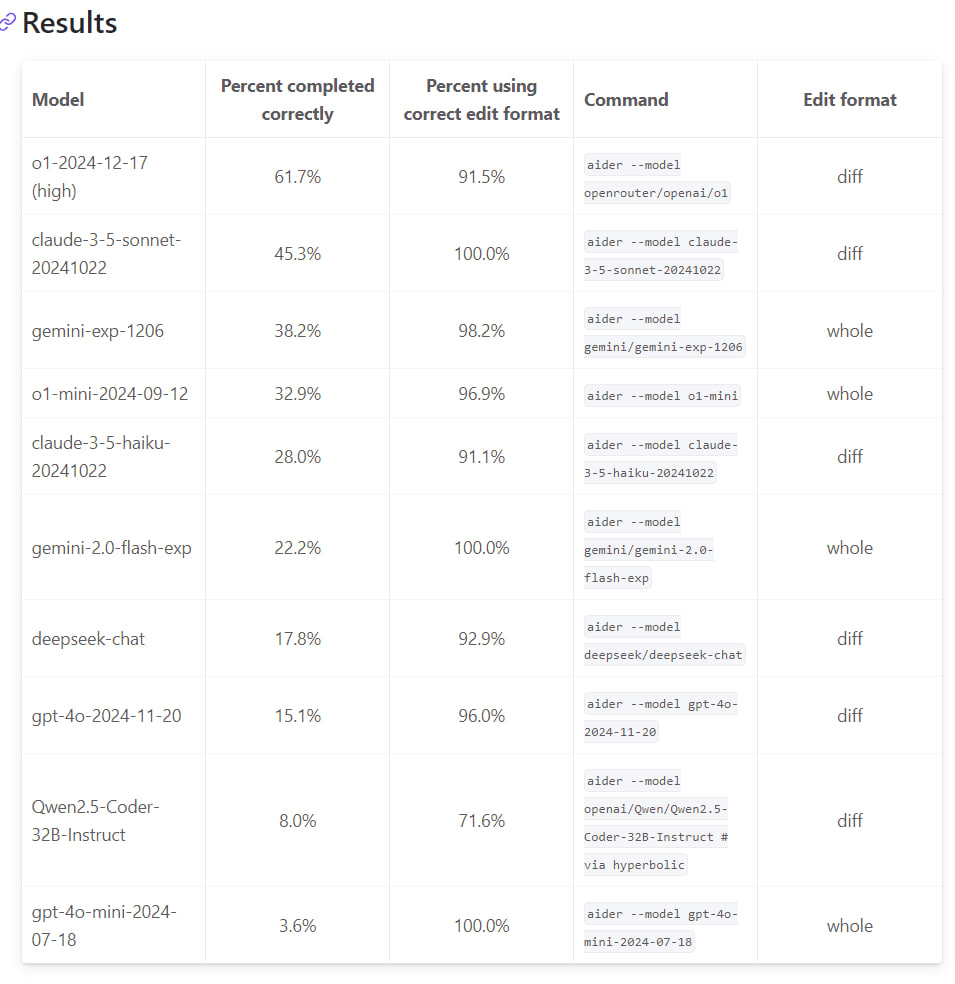 Results

| Model | Percent completed correctly | Percent using correct edit format | Command | Edit format |
|---|---|---|---|---|
| o1-2024-12-17 (high) | 61.7% | 91.5% | aider --model openrouter/openai/o1 | diff |
| claude-3-5-sonnet-20241022 | 45.3% | 100.0% | aider --model claude-3-5-sonnet-20241022 | diff |
| gemini-exp-1206 | 38.2% | 98.2% | aider --model gemini/gemini-exp-1206 | whole |
| o1-mini-2024-09-12 | 32.9% | 96.9% | aider --model o1-mini | whole |
| claude-3-5-haiku-20241022 | 28.0% | 91.1% | aider --model claude-3-5-haiku-20241022 | diff |
| gemini-2.0-flash-exp | 22.2% | 100.0% | aider --model gemini/gemini-2.0-flash-exp | whole |
| deepseek-chat | 17.8% | 92.9% | aider --model deepseek/deepseek-chat | diff |
| gpt-4o-2024-11-20 | 15.1% | 96.0% | aider --model gpt-4o-2024-11-20 | diff |
| Qwen2.5-Coder-32B-Instruct | 8.0% | 71.6% | aider --model openai/Qwen/Qwen2.5-Coder-32B-Instruct # via hyperbolic | diff |
| gpt-4o-mini-2024-07-18 | 3.6% | 100.0% | aider --model gpt-4o-mini-2024-07-18 | whole |